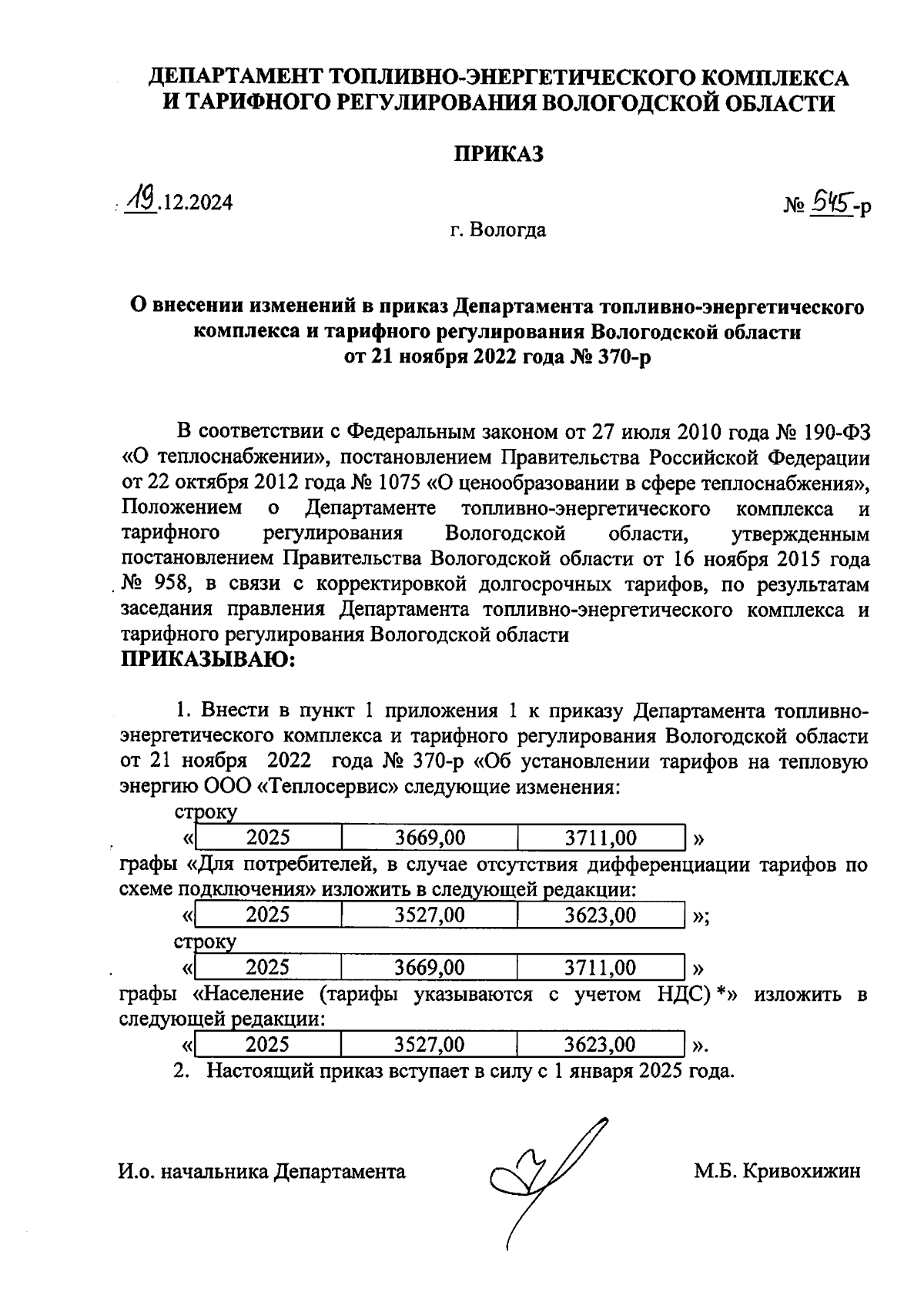 ДЕПАРТАМЕНТ ТОПЛИВНО-ЭНЕРГЕТИЧЕСКОГО КОМПЛЕКСА И ТАРИФНОГО РЕГУЛИРОВАНИЯ ВОЛОГОДСКОЙ ОБЛАСТИ

ПРИКАЗ

19.12.2024

№ 545-р

г. Вологда

О внесении изменений в приказ Департамента топливно-энергетического комплекса и тарифного регулирования Вологодской области от 21 ноября 2022 года № 370-р

В соответствии с Федеральным законом от 27 июля 2010 года № 190-ФЗ «О теплоснабжении», постановлением Правительства Российской Федерации от 22 октября 2012 года № 1075 «О ценообразовании в сфере теплоснабжения», Положением о Департаменте топливно-энергетического комплекса и тарифного регулирования Вологодской области, утвержденным постановлением Правительства Вологодской области от 16 ноября 2015 года № 958, в связи с корректировкой долгосрочных тарифов, по результатам заседания правления Департамента топливно-энергетического комплекса и тарифного регулирования Вологодской области
ПРИКАЗЫВАЮ:

1. Внести в пункт 1 приложения 1 к приказу Департамента топливно-энергетического комплекса и тарифного регулирования Вологодской области от 21 ноября 2022 года № 370-р «Об установлении тарифов на тепловую энергию ООО «Теплосервис» следующие изменения:
строку
«
| 2025 | 3669,00 | 3711,00 |
|---|---|---|
»
графы «Для потребителей, в случае отсутствия дифференциации тарифов по схеме подключения» изложить в следующей редакции:
«
| 2025 | 3527,00 | 3623,00 |
|---|---|---|
»;
строку
«
| 2025 | 3669,00 | 3711,00 |
|---|---|---|
»
графы «Население (тарифы указываются с учетом НДС) *» изложить в следующей редакции:
«
| 2025 | 3527,00 | 3623,00 |
|---|---|---|
».
2. Настоящий приказ вступает в силу с 1 января 2025 года.

И.о. начальника Департамента М.Б. Кривохижин